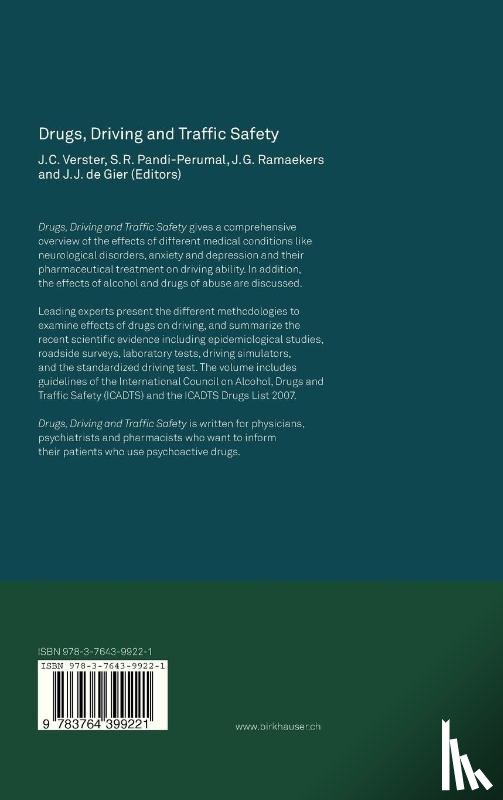 Drugs, Driving and Traffic Safety
J.C. Verster, S.R. Pandi-Perumal, J.G. Ramaekers and J.J. de Gier (Editors)

Drugs, Driving and Traffic Safety gives a comprehensive overview of the effects of different medical conditions like neurological disorders, anxiety and depression and their pharmaceutical treatment on driving ability. In addition, the effects of alcohol and drugs of abuse are discussed.

Leading experts present the different methodologies to examine effects of drugs on driving, and summarize the recent scientific evidence including epidemiological studies, roadside surveys, laboratory tests, driving simulators, and the standardized driving test. The volume includes guidelines of the International Council on Alcohol, Drugs and Traffic Safety (ICADTS) and the ICADTS Drugs List 2007.

Drugs, Driving and Traffic Safety is written for physicians, psychiatrists and pharmacists who want to inform their patients who use psychoactive drugs.

ISBN 978-3-7643-9922-1

ISBN 978-3-7643-9922-1

9 783764 399221

www.birkhauser.ch